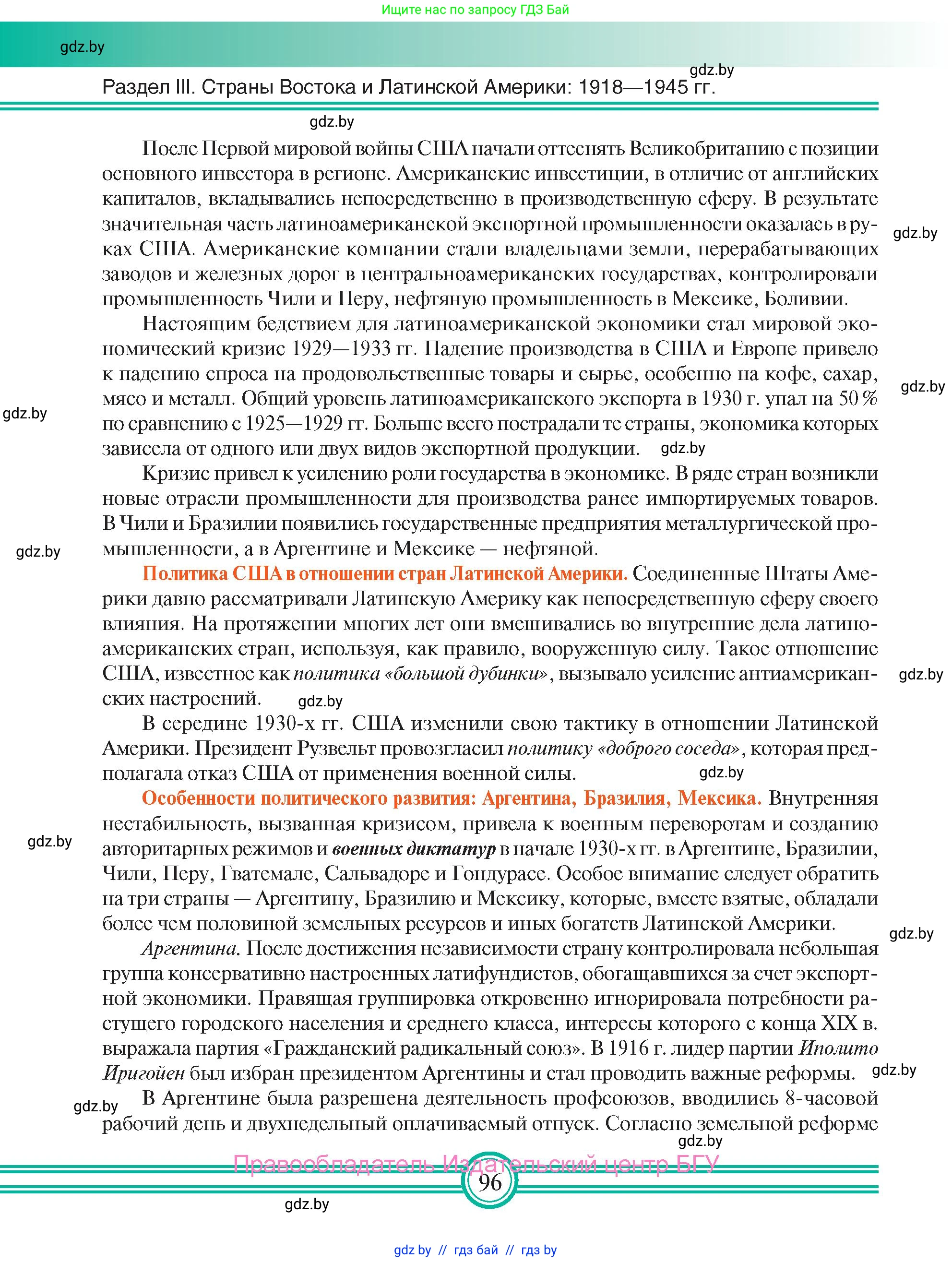 Ищите нас по запросу ГДЗ Бай

gdz.by

gdz.by

Раздел III. Страны Востока и Латинской Америки: 1918—1945 гг.

gdz.by

После Первой мировой войны США начали оттеснять Великобританию с позиции основного инвестора в регионе. Американские инвестиции, в отличие от английских капиталов, вкладывались непосредственно в производственную сферу. В результате значительная часть латиноамериканской экспортной промышленности оказалась в руках США. Американские компании стали владельцами земли, перерабатывающих заводов и железных дорог в центральноамериканских государствах, контролировали промышленность Чили и Перу, нефтяную промышленность в Мексике, Боливии.

gdz.by

Настоящим бедствием для латиноамериканской экономики стал мировой экономический кризис 1929—1933 гг. Падение производства в США и Европе привело к падению спроса на продовольственные товары и сырье, особенно на кофе, сахар, мясо и металл. Общий уровень латиноамериканского экспорта в 1930 г. упал на 50 % по сравнению с 1925—1929 гг. Больше всего пострадали те страны, экономика которых зависела от одного или двух видов экспортной продукции.

gdz.by

gdz.by

gdz.by

Кризис привел к усилению роли государства в экономике. В ряде стран возникли новые отрасли промышленности для производства ранее импортируемых товаров. В Чили и Бразилии появились государственные предприятия металлургической промышленности, а в Аргентине и Мексике — нефтяной.

gdz.by

Политика США в отношении стран Латинской Америки. Соединенные Штаты Америки давно рассматривали Латинскую Америку как непосредственную сферу своего влияния. На протяжении многих лет они вмешивались во внутренние дела латиноамериканских стран, используя, как правило, вооруженную силу. Такое отношение США, известное как политика «большой дубинки», вызывало усиление антиамериканских настроений.

gdz.by

gdz.by

В середине 1930-х гг. США изменили свою тактику в отношении Латинской Америки. Президент Рузвельт провозгласил политику «доброго соседа», которая предполагала отказ США от применения военной силы.

gdz.by

Особенности политического развития: Аргентина, Бразилия, Мексика. Внутренняя нестабильность, вызванная кризисом, привела к военным переворотам и созданию авторитарных режимов и военных диктатур в начале 1930-х гг. в Аргентине, Бразилии, Чили, Перу, Гватемале, Сальвадоре и Гондурасе. Особое внимание следует обратить на три страны — Аргентину, Бразилию и Мексику, которые, вместе взятые, обладали более чем половиной земельных ресурсов и иных богатств Латинской Америки.

gdz.by

gdz.by

Аргентина. После достижения независимости страну контролировала небольшая группа консервативно настроенных латифундистов, обогащавшихся за счет экспортной экономики. Правящая группировка откровенно игнорировала потребности растущего городского населения и среднего класса, интересы которого с конца XIX в. выражала партия «Гражданский радикальный союз». В 1916 г. лидер партии Иполито Иригойен был избран президентом Аргентины и стал проводить важные реформы.

gdz.by

gdz.by

В Аргентине была разрешена деятельность профсоюзов, вводились 8-часовой рабочий день и двухнедельный оплачиваемый отпуск. Согласно земельной реформе

gdz.by

Правообладатель Издательский центр БГУ

96

gdz.by

gdz.by // гдз бай // гдз by